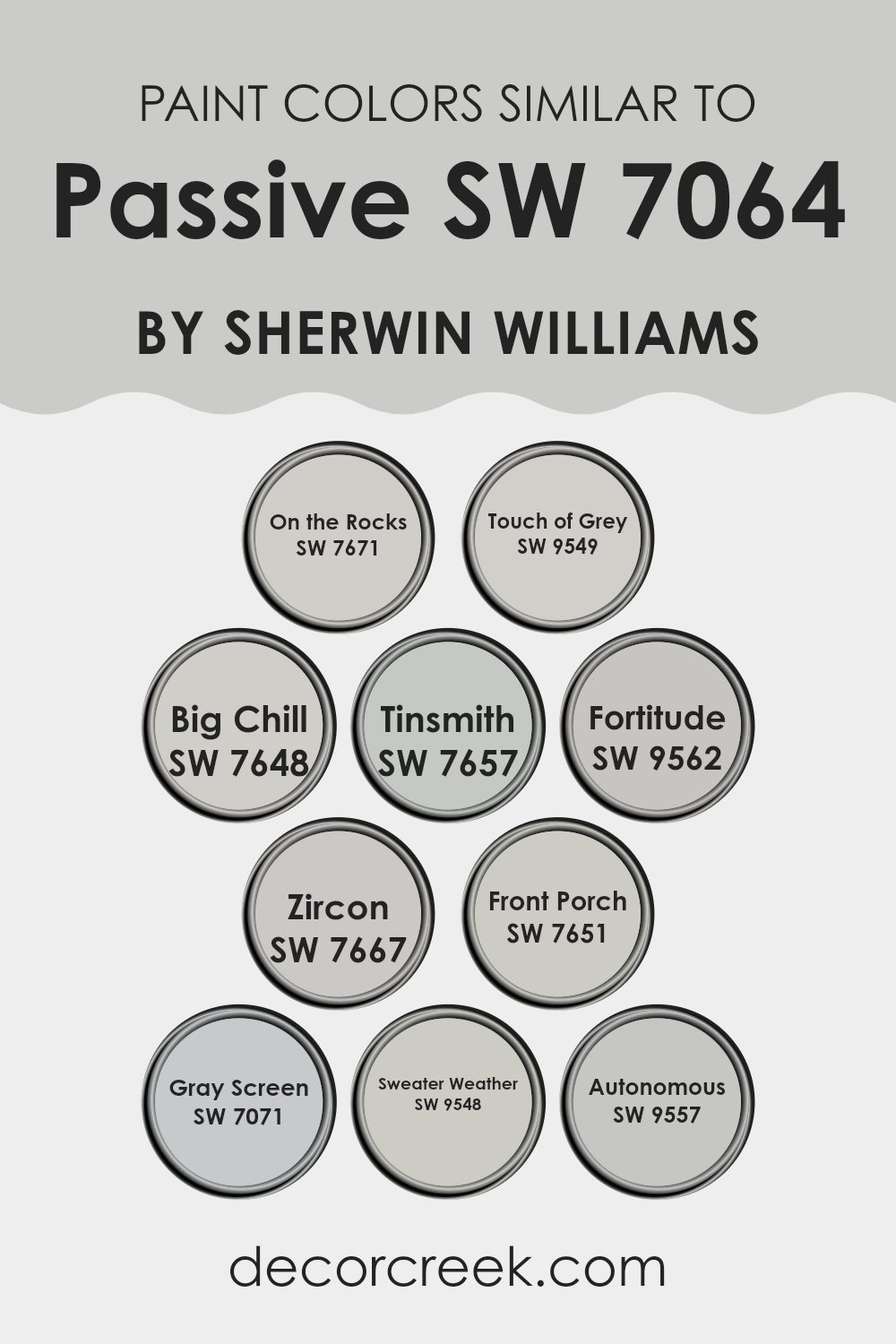 PAINT COLORS SIMILAR TO

Passive SW 7064

BY SHERWIN WILLIAMS

On the Rocks
SW 7671

Touch of Grey
SW 9549

Big Chill
SW 7648

Tinsmith
SW 7657

Fortitude
SW 9562

Zircon
SW 7667

Front Porch
SW 7651

Gray Screen
SW 7071

Sweater Weather
SW 9548

Autonomous
SW 9557

decorcreek.com